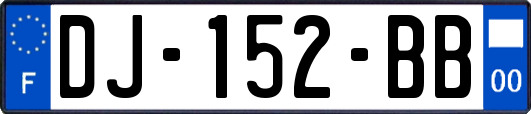 F
DJ-152-BB
00